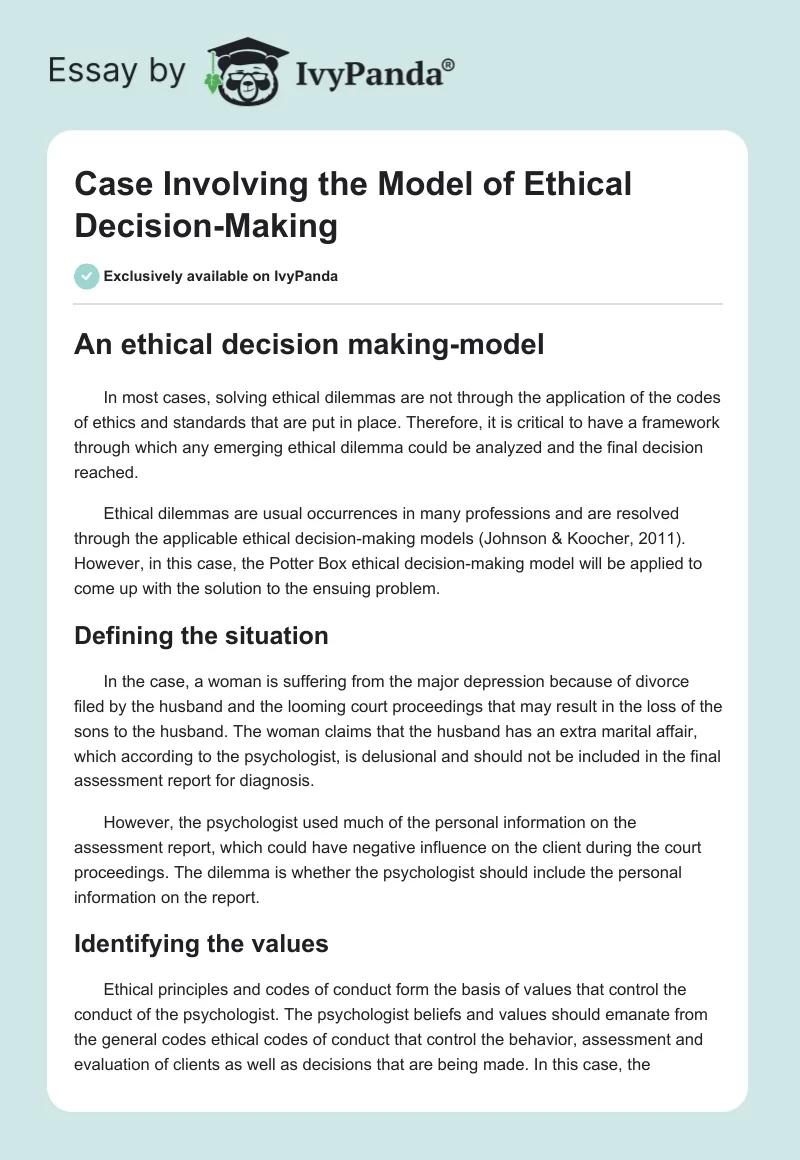 Essay by IvyPanda®

Case Involving the Model of Ethical Decision-Making

Exclusively available on IvyPanda

An ethical decision making-model

In most cases, solving ethical dilemmas are not through the application of the codes of ethics and standards that are put in place. Therefore, it is critical to have a framework through which any emerging ethical dilemma could be analyzed and the final decision reached.

Ethical dilemmas are usual occurrences in many professions and are resolved through the applicable ethical decision-making models (Johnson & Koocher, 2011). However, in this case, the Potter Box ethical decision-making model will be applied to come up with the solution to the ensuing problem.

Defining the situation

In the case, a woman is suffering from the major depression because of divorce filed by the husband and the looming court proceedings that may result in the loss of the sons to the husband. The woman claims that the husband has an extra marital affair, which according to the psychologist, is delusional and should not be included in the final assessment report for diagnosis.

However, the psychologist used much of the personal information on the assessment report, which could have negative influence on the client during the court proceedings. The dilemma is whether the psychologist should include the personal information on the report.

Identifying the values

Ethical principles and codes of conduct form the basis of values that control the conduct of the psychologist. The psychologist beliefs and values should emanate from the general codes ethical codes of conduct that control the behavior, assessment and evaluation of clients as well as decisions that are being made. In this case, the